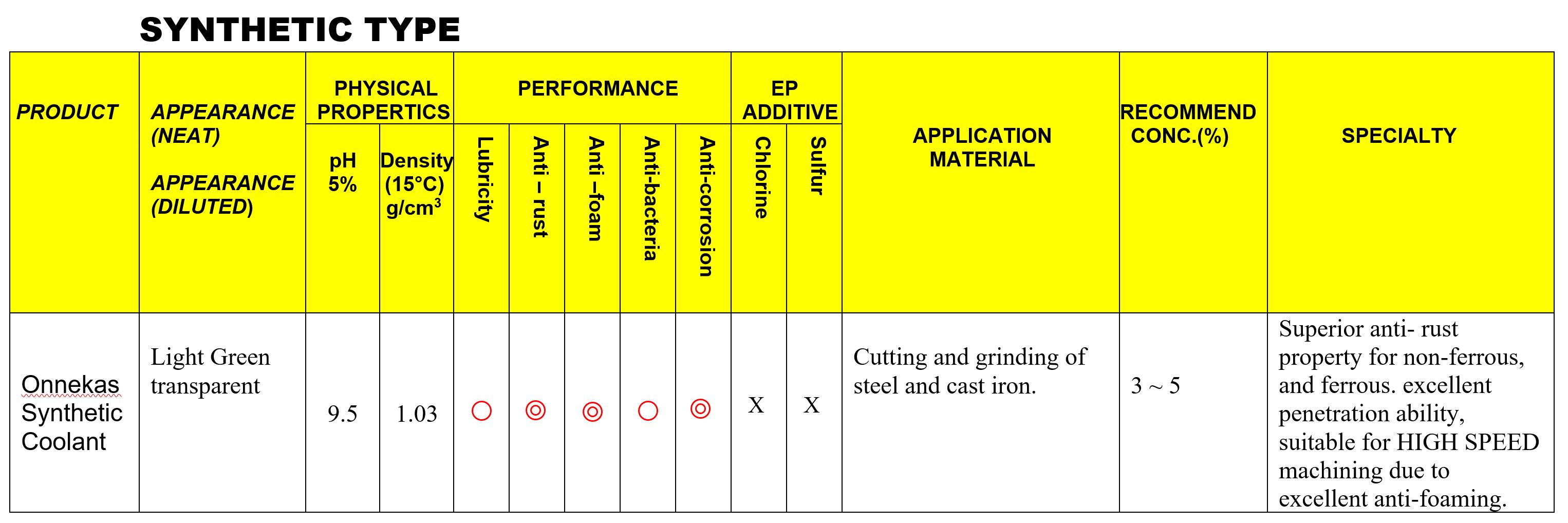 SYNTHETIC TYPE

| PRODUCT | APPEARANCE (NEAT) APPEARANCE (DILUTED) | PHYSICAL PROPERTICS pH 5% | PHYSICAL PROPERTICS Density (15°C) g/cm$^3$ | PERFORMANCE Lubricity | PERFORMANCE Anti – rust | PERFORMANCE Anti –foam | PERFORMANCE Anti-bacteria | PERFORMANCE Anti-corrosion | EP ADDITIVE Chlorine | EP ADDITIVE Sulfur | APPLICATION MATERIAL | RECOMMEND CONC.(%) | SPECIALTY |
|---|---|---|---|---|---|---|---|---|---|---|---|---|---|
| Onnekas Synthetic Coolant | Light Green transparent | 9.5 | 1.03 | ○ | ◎ | ◎ | ○ | ◎ | X | X | Cutting and grinding of steel and cast iron. | 3 ~ 5 | Superior anti- rust property for non-ferrous, and ferrous. excellent penetration ability, suitable for HIGH SPEED machining due to excellent anti-foaming. |